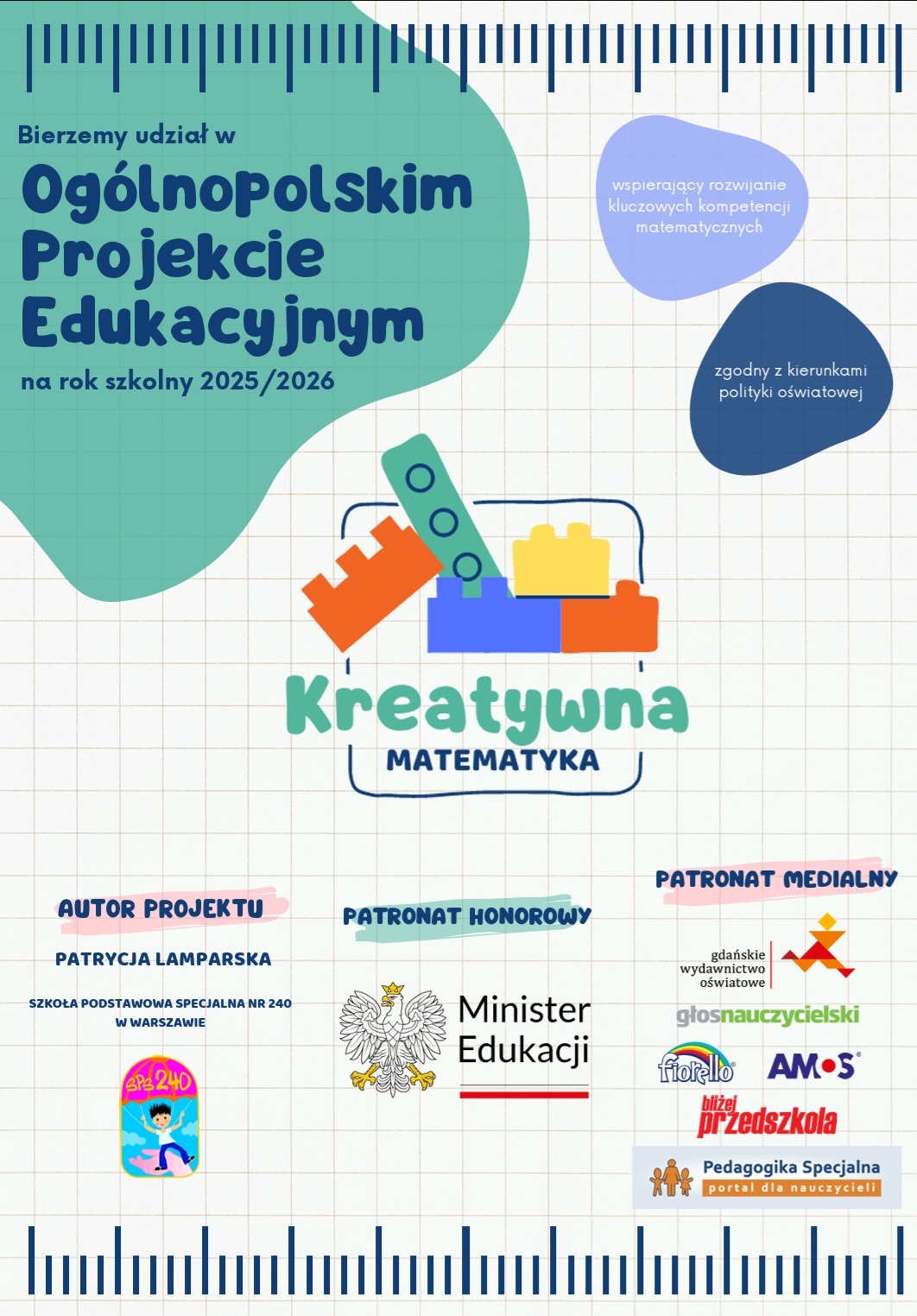 Bierzemy udział w
Ogólnopolskim Projekcie Edukacyjnym
na rok szkolny 2025/2026

wspierający rozwijanie kluczowych kompetencji matematycznych

zgodny z kierunkami polityki oświatowej

Kreatywna
MATEMATYKA

AUTOR PROJEKTU
PATRYCJA LAMPARSKA
SZKOŁA PODSTAWOWA SPECJALNA NR 240 W WARSZAWIE
SPS 240

PATRONAT HONOROWY
Minister Edukacji

PATRONAT MEDIALNY
gdańskie wydawnictwo oświatowe
głosnauczycielski
fiorello
AMOS
bliżej przedszkola
Pedagogika Specjalna
portal dla nauczycieli